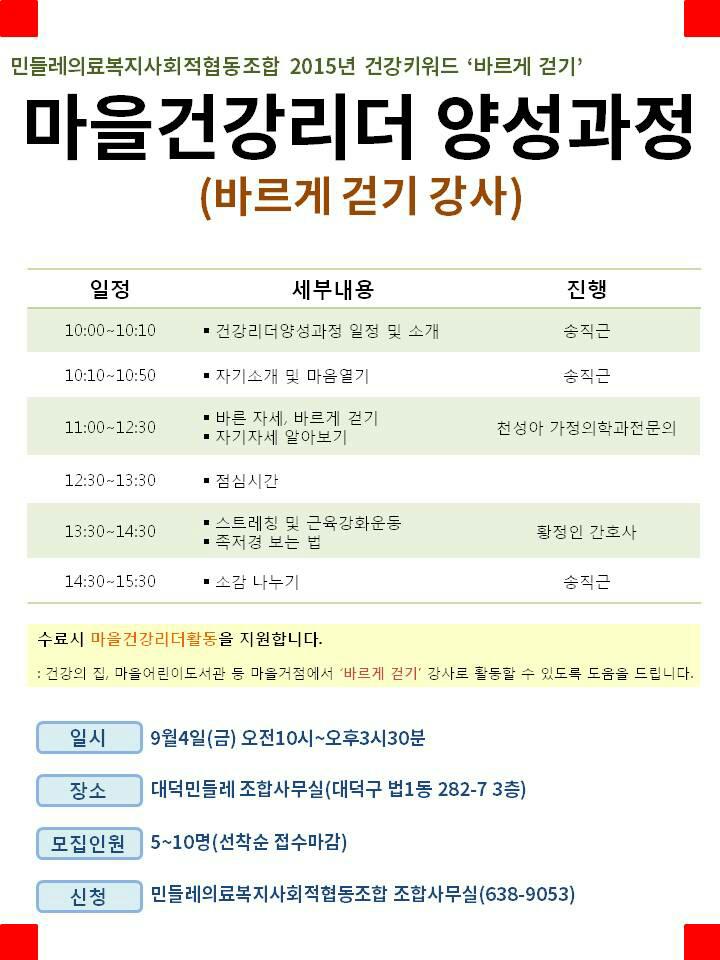 민들레의료복지사회적협동조합 2015년 건강키워드 '바르게 걷기'

마을건강리더 양성과정

(바르게 걷기 강사)

| 일정 | 세부내용 | 진행 |
|---|---|---|
| 10:00~10:10 | ▪ 건강리더양성과정 일정 및 소개 | 송직근 |
| 10:10~10:50 | ▪ 자기소개 및 마음열기 | 송직근 |
| 11:00~12:30 | ▪ 바른 자세, 바르게 걷기 ▪ 자기자세 알아보기 | 천성아 가정의학과전문의 |
| 12:30~13:30 | ▪ 점심시간 | |
| 13:30~14:30 | ▪ 스트레칭 및 근육강화운동 ▪ 족저경 보는 법 | 황정인 간호사 |
| 14:30~15:30 | ▪ 소감 나누기 | 송직근 |

수료시 마을건강리더활동을 지원합니다.

: 건강의 집, 마을어린이도서관 등 마을거점에서 '바르게 걷기' 강사로 활동할 수 있도록 도움을 드립니다.

일시 9월4일(금) 오전10시~오후3시30분

장소 대덕민들레 조합사무실(대덕구 법1동 282-7 3층)

모집인원 5~10명(선착순 접수마감)

신청 민들레의료복지사회적협동조합 조합사무실(638-9053)